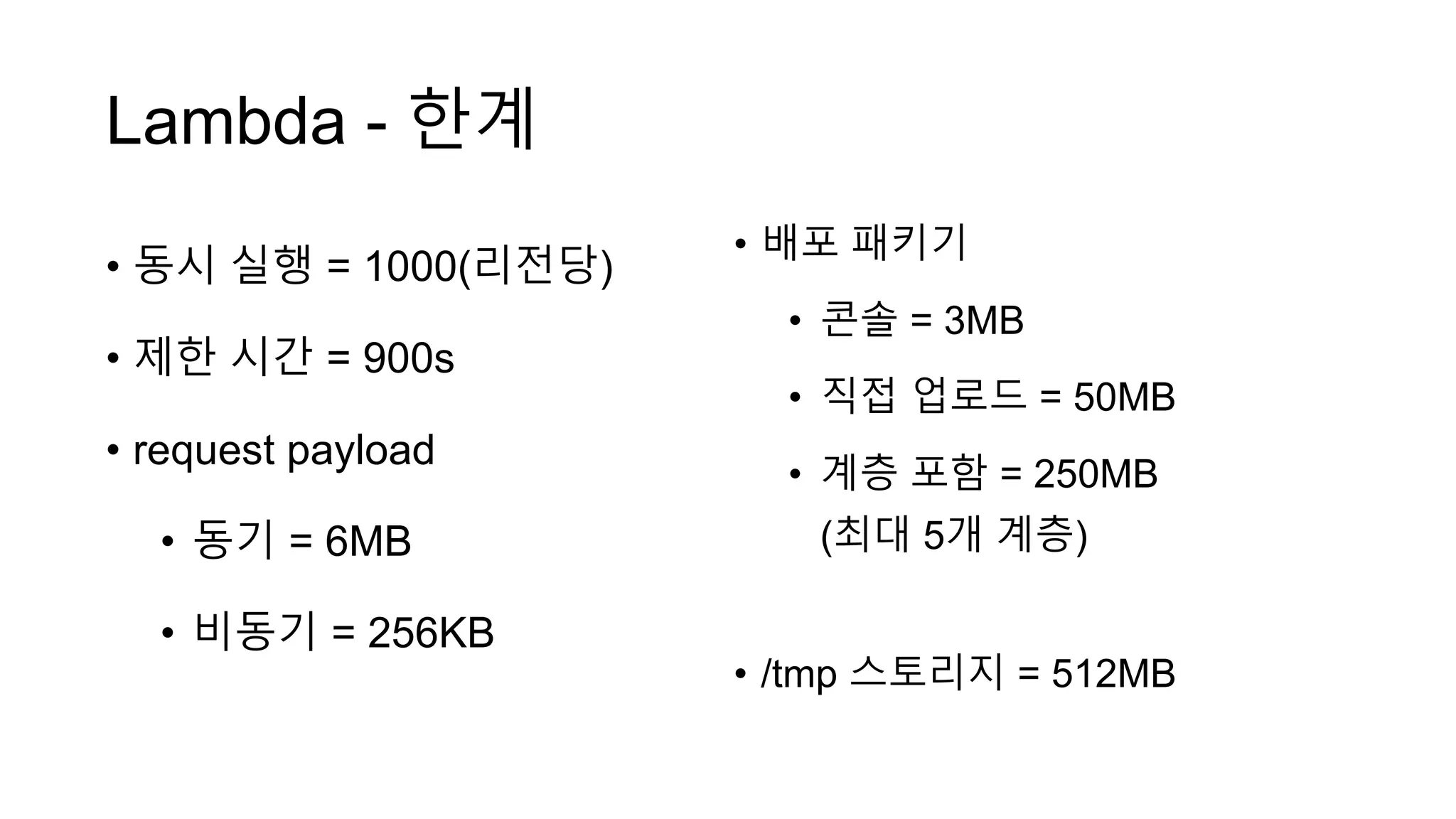 Lambda - 한계

• 동시 실행 = 1000(리전당)

• 제한 시간 = 900s

• request payload

• 동기 = 6MB

• 비동기 = 256KB

• 배포 패키기

• 콘솔 = 3MB

• 직접 업로드 = 50MB

• 계층 포함 = 250MB (최대 5개 계층)

• /tmp 스토리지 = 512MB